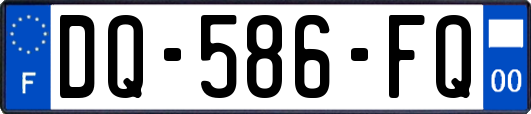 F
DQ-586-FQ
00